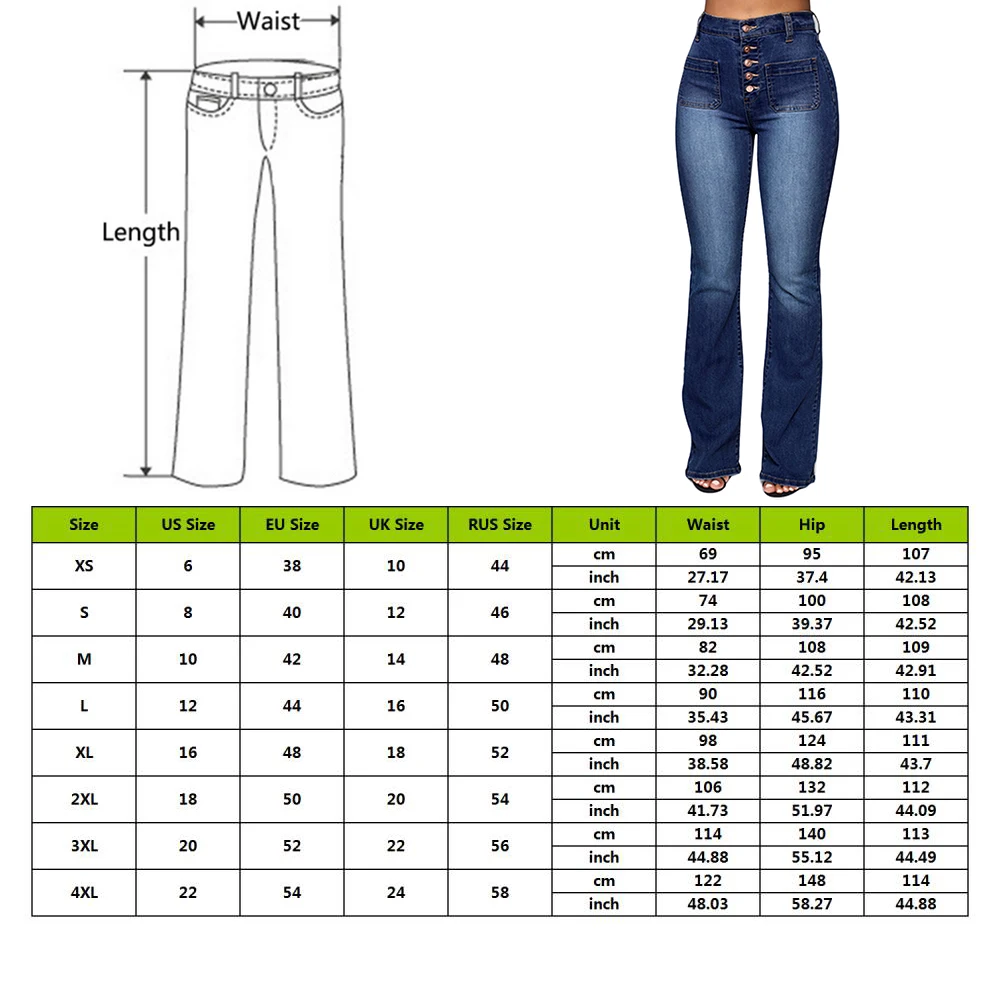 Waist

Length

| Size | US Size | EU Size | UK Size | RUS Size | Unit | Waist | Hip | Length |
|---|---|---|---|---|---|---|---|---|
| XS | 6 | 38 | 10 | 44 | cm | 69 | 95 | 107 |
| | | | | | inch | 27.17 | 37.4 | 42.13 |
| S | 8 | 40 | 12 | 46 | cm | 74 | 100 | 108 |
| | | | | | inch | 29.13 | 39.37 | 42.52 |
| M | 10 | 42 | 14 | 48 | cm | 82 | 108 | 109 |
| | | | | | inch | 32.28 | 42.52 | 42.91 |
| L | 12 | 44 | 16 | 50 | cm | 90 | 116 | 110 |
| | | | | | inch | 35.43 | 45.67 | 43.31 |
| XL | 16 | 48 | 18 | 52 | cm | 98 | 124 | 111 |
| | | | | | inch | 38.58 | 48.82 | 43.7 |
| 2XL | 18 | 50 | 20 | 54 | cm | 106 | 132 | 112 |
| | | | | | inch | 41.73 | 51.97 | 44.09 |
| 3XL | 20 | 52 | 22 | 56 | cm | 114 | 140 | 113 |
| | | | | | inch | 44.88 | 55.12 | 44.49 |
| 4XL | 22 | 54 | 24 | 58 | cm | 122 | 148 | 114 |
| | | | | | inch | 48.03 | 58.27 | 44.88 |